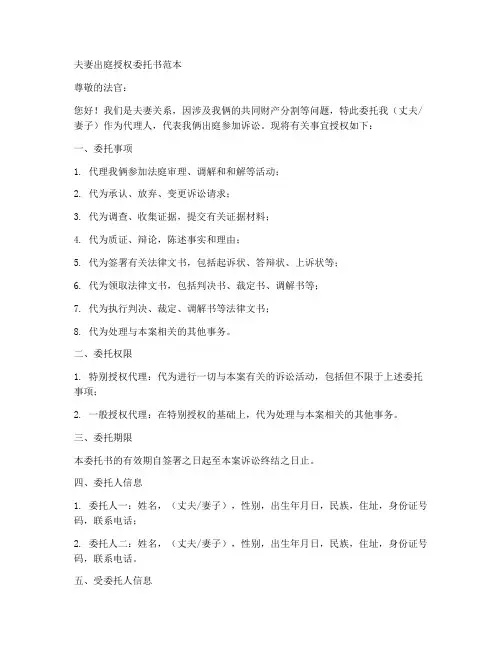 夫妻出庭授权委托书范本

尊敬的法官：

您好！我们是夫妻关系，因涉及我俩的共同财产分割等问题，特此委托我（丈夫/妻子）作为代理人，代表我俩出庭参加诉讼。现将有关事宜授权如下：

一、委托事项

1. 代理我俩参加法庭审理、调解和和解等活动；

2. 代为承认、放弃、变更诉讼请求；

3. 代为调查、收集证据，提交有关证据材料；

4. 代为质证、辩论，陈述事实和理由；

5. 代为签署有关法律文书，包括起诉状、答辩状、上诉状等；

6. 代为领取法律文书，包括判决书、裁定书、调解书等；

7. 代为执行判决、裁定、调解书等法律文书；

8. 代为处理与本案相关的其他事务。

二、委托权限

1. 特别授权代理：代为进行一切与本案有关的诉讼活动，包括但不限于上述委托事项；

2. 一般授权代理：在特别授权的基础上，代为处理与本案相关的其他事务。

三、委托期限

本委托书的有效期自签署之日起至本案诉讼终结之日止。

四、委托人信息

1. 委托人一：姓名，（丈夫/妻子），性别，出生年月日，民族，住址，身份证号码，联系电话；

2. 委托人二：姓名，（丈夫/妻子），性别，出生年月日，民族，住址，身份证号码，联系电话。

五、受委托人信息